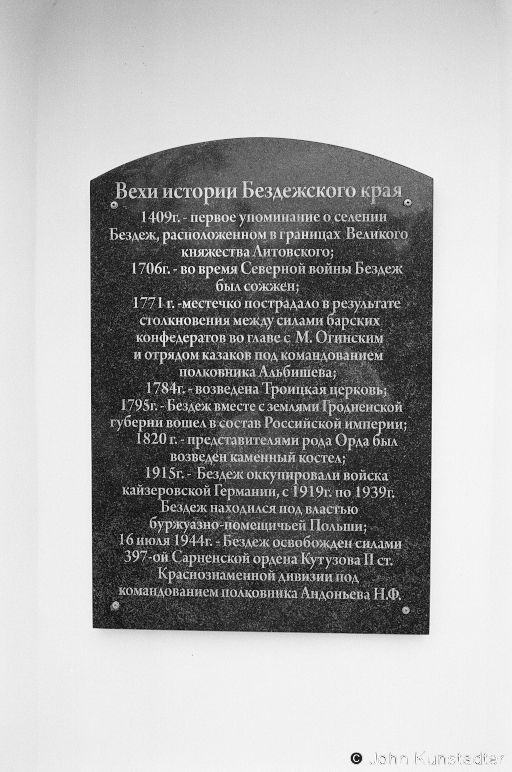 Вехи истории Бездежского края

1409г. - первое упоминание о селении Бездеж, расположенном в границах Великого княжества Литовского;

1706г. - во время Северной войны Бездеж был сожжен;

1771 г. -местечко пострадало в результате столкновения между силами барских конфедератов во главе с М. Огинским и отрядом казаков под командованием полковника Альбишева;

1784г. - возведена Троицкая церковь;

1795г. - Бездеж вместе с землями Гродненской губерни вошел в состав Российской империи;

1820 г. - представителями рода Орда был возведен каменный костел;

1915г. - Бездеж оккупировали войска кайзеровской Германии, с 1919г. по 1939г. Бездеж находился под властью буржуазно-помещичьей Польши;

16 июля 1944г. - Бездеж освобожден силами 397-ой Сарненской ордена Кутузова II ст. Краснознаменной дивизии под командованием полковника Андоньева Н.Ф.

© John Kunstadter